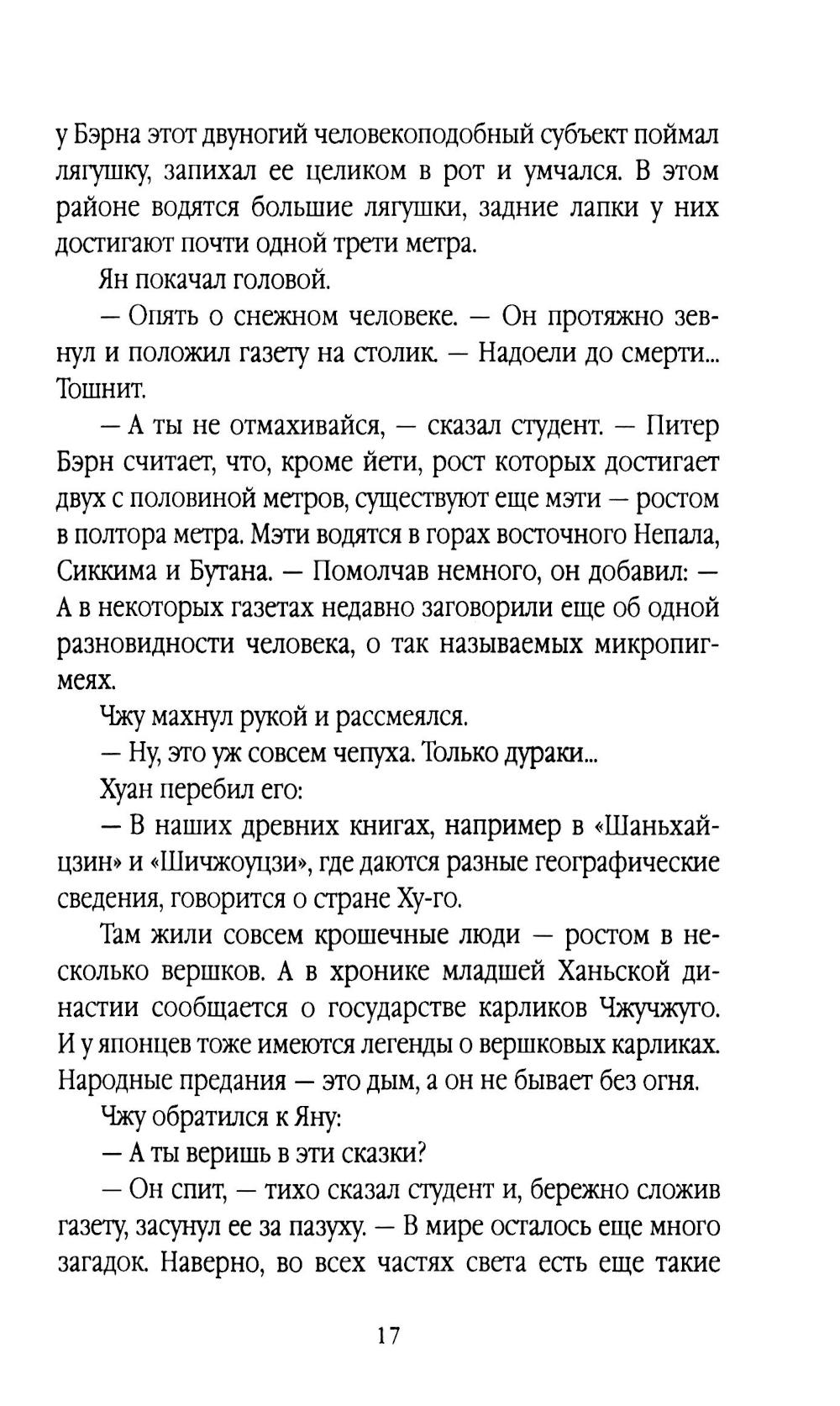 у Бэрна этот двуногий человекоподобный субъект поймал лягушку, запихал ее целиком в рот и умчался. В этом районе водятся большие лягушки, задние лапки у них достигают почти одной трети метра.

Ян покачал головой.

— Опять о снежном человеке. — Он протяжно зевнул и положил газету на столик. — Надоели до смерти... Тошнит.

— А ты не отмахивайся, — сказал студент. — Питер Бэрн считает, что, кроме йети, рост которых достигает двух с половиной метров, существуют еще мэти — ростом в полтора метра. Мэти водятся в горах восточного Непала, Сиккима и Бутана. — Помолчав немного, он добавил: — А в некоторых газетах недавно заговорили еще об одной разновидности человека, о так называемых микропигмеях.

Чжу махнул рукой и рассмеялся.

— Ну, это уж совсем чепуха. Только дураки...

Хуан перебил его:

— В наших древних книгах, например в «Шаньхайцзин» и «Шичжоуцзи», где даются разные географические сведения, говорится о стране Ху-го.

Там жили совсем крошечные люди — ростом в несколько вершков. А в хронике младшей Ханьской династии сообщается о государстве карликов Чжучжуго. И у японцев тоже имеются легенды о вершковых карликах. Народные предания — это дым, а он не бывает без огня.

Чжу обратился к Яну:

— А ты веришь в эти сказки?

— Он спит, — тихо сказал студент и, бережно сложив газету, засунул ее за пазуху. — В мире осталось еще много загадок. Наверно, во всех частях света есть еще такие

17